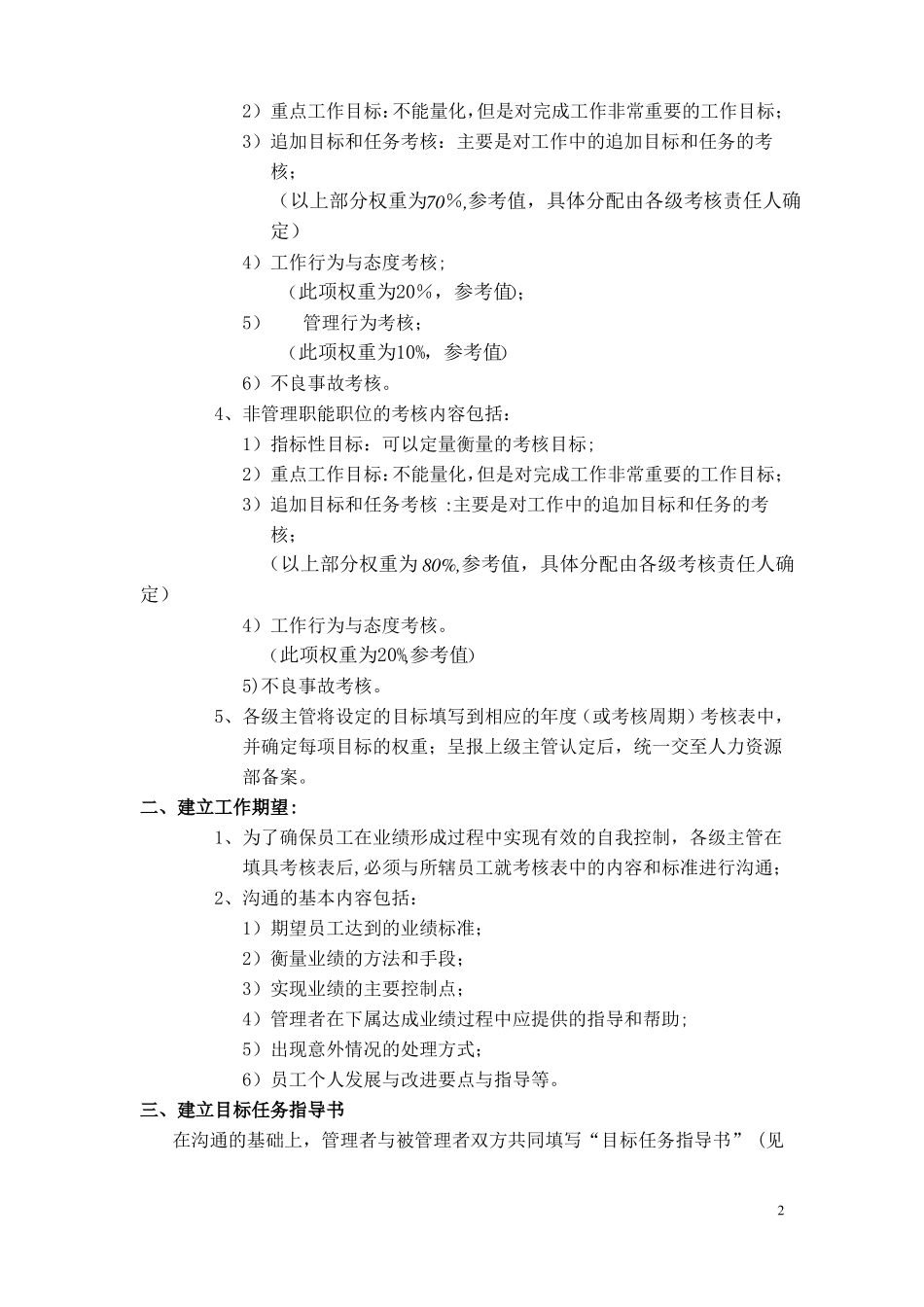 2）重点工作目标：不能量化，但是对完成工作非常重要的工作目标；
3）追加目标和任务考核：主要是对工作中的追加目标和任务的考核；
（以上部分权重为70%,参考值，具体分配由各级考核责任人确定）
4）工作行为与态度考核；
（此项权重为20%，参考值）；
5） 管理行为考核；
（此项权重为10%，参考值）
6）不良事故考核。
4、非管理职能职位的考核内容包括：
1）指标性目标：可以定量衡量的考核目标；
2）重点工作目标：不能量化，但是对完成工作非常重要的工作目标；
3）追加目标和任务考核 :主要是对工作中的追加目标和任务的考核；
（以上部分权重为 80%,参考值，具体分配由各级考核责任人确定）
4）工作行为与态度考核。
（此项权重为20%,参考值）
5)不良事故考核。
5、各级主管将设定的目标填写到相应的年度（或考核周期）考核表中，并确定每项目标的权重；呈报上级主管认定后，统一交至人力资源部备案。
二、建立工作期望：
1、为了确保员工在业绩形成过程中实现有效的自我控制，各级主管在填具考核表后，必须与所辖员工就考核表中的内容和标准进行沟通；
2、沟通的基本内容包括：
1）期望员工达到的业绩标准；
2）衡量业绩的方法和手段；
3）实现业绩的主要控制点；
4）管理者在下属达成业绩过程中应提供的指导和帮助；
5）出现意外情况的处理方式；
6）员工个人发展与改进要点与指导等。
三、建立目标任务指导书
在沟通的基础上，管理者与被管理者双方共同填写“目标任务指导书”（见

2